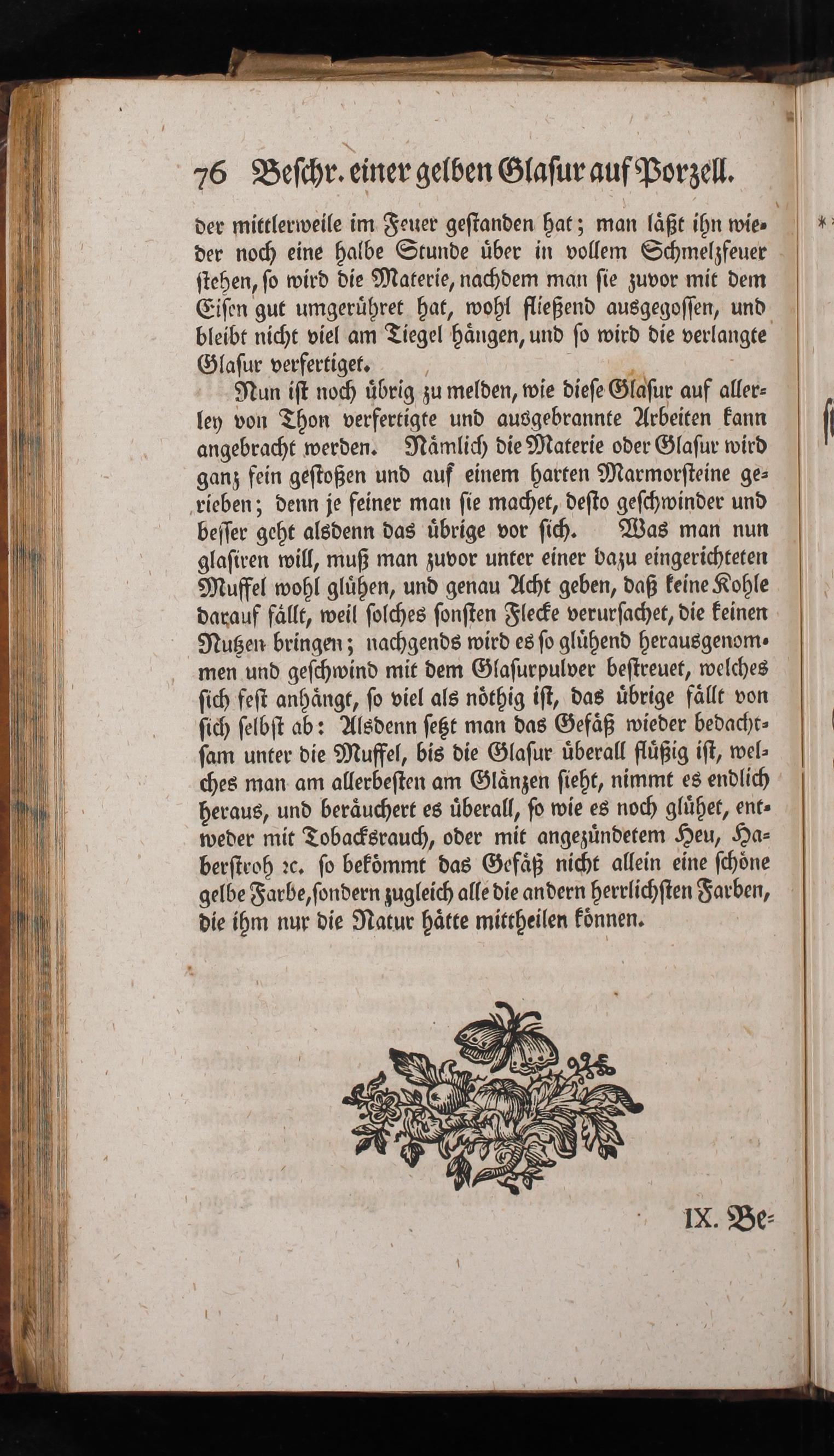 76 Beschr. einer gelben Glasur auf Porzell.

der mittlerweile im Feuer gestanden hat; man läßt ihn wieder noch eine halbe Stunde über in vollem Schmelzfeuer stehen, so wird die Materie, nachdem man sie zuvor mit dem Eisen gut umgerühret hat, wohl fließend ausgegossen, und bleibt nicht viel am Tiegel hängen, und so wird die verlangte Glasur verfertiget.

Nun ist noch übrig zu melden, wie diese Glasur auf allerley von Thon verfertigte und ausgebrannte Arbeiten kann angebracht werden. Nämlich die Materie oder Glasur wird ganz fein gestoßen und auf einem harten Marmorsteine gerieben; denn je feiner man sie machet, desto geschwinder und besser geht alsdenn das übrige vor sich. Was man nun glasiren will, muß man zuvor unter einer dazu eingerichteten Muffel wohl glühen, und genau Acht geben, daß keine Kohle darauf fällt, weil solches sonsten Flecke verursachet, die keinen Nutzen bringen; nachgends wird es so glühend herausgenommen und geschwind mit dem Glasurpulver bestreuet, welches sich fest anhängt, so viel als nöthig ist, das übrige fällt von sich selbst ab: Alsdenn setzt man das Gefäß wieder bedachtsam unter die Muffel, bis die Glasur überall flüßig ist, welches man am allerbesten am Glänzen sieht, nimmt es endlich heraus, und beräuchert es überall, so wie es noch glühet, entweder mit Tobacksrauch, oder mit angezündetem Heu, Haberstroh ꝛc. so bekömmt das Gefäß nicht allein eine schöne gelbe Farbe, sondern zugleich alle die andern herrlichsten Farben, die ihm nur die Natur hätte mittheilen können.

IX. Be-